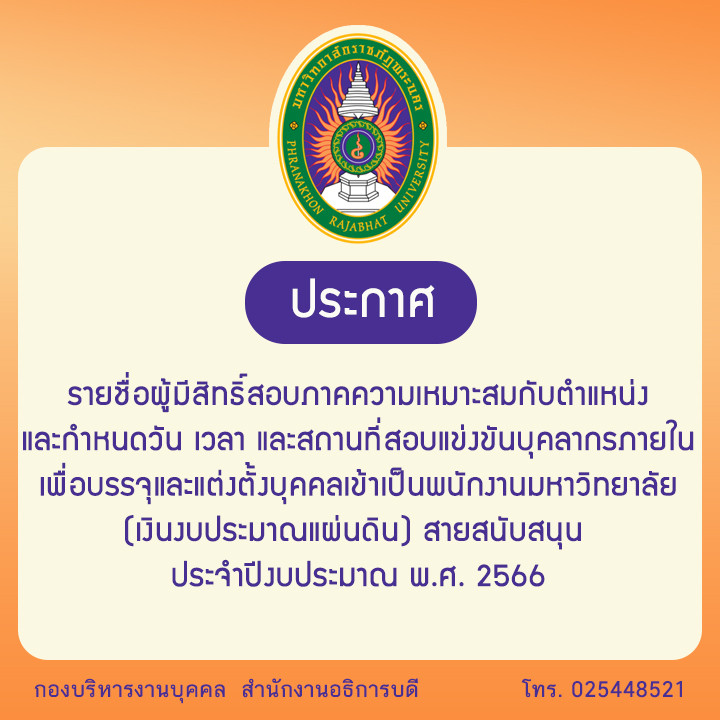 มหาวิทยาลัยราชภัฏพระนคร
PHRANAKHON RAJABHAT UNIVERSITY

ประกาศ

รายชื่อผู้มีสิทธิ์สอบภาคความเหมาะสมกับตำแหน่ง และกำหนดวัน เวลา และสถานที่สอบแข่งขันบุคลากรภายใน เพื่อบรรจุและแต่งตั้งบุคคลเข้าเป็นพนักงานมหาวิทยาลัย (เงินงบประมาณแผ่นดิน) สายสนับสนุน ประจำปีงบประมาณ พ.ศ. 2566

กองบริหารงานบุคคล สำนักงานอธิการบดี

โทร. 025448521